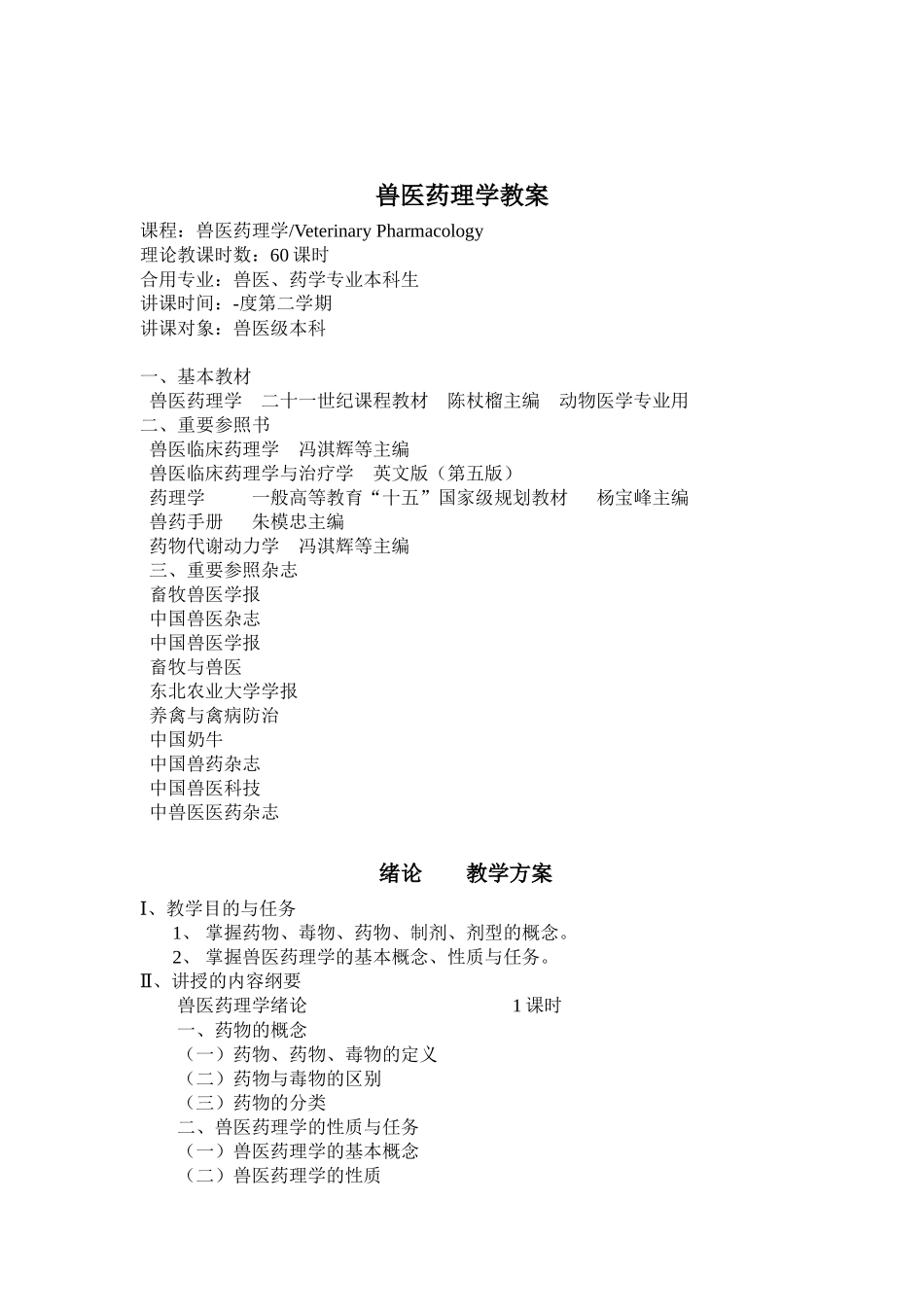 兽医药理学教案

课程：兽医药理学/Veterinary Pharmacology
理论教课时数：60 课时
合用专业：兽医、药学专业本科生
讲课时间：-度第二学期
讲课对象：兽医级本科

一、基本教材
兽医药理学　二十一世纪课程教材　陈杖榴主编　动物医学专业用
二、重要参照书
兽医临床药理学　冯淇辉等主编
兽医临床药理学与治疗学　英文版（第五版）
药理学　　一般高等教育“十五”国家级规划教材　　杨宝峰主编
兽药手册　　朱模忠主编
药物代谢动力学　冯淇辉等主编
三、重要参照杂志
畜牧兽医学报
中国兽医杂志
中国兽医学报
畜牧与兽医
东北农业大学学报
养禽与禽病防治
中国奶牛
中国兽药杂志
中国兽医科技
中兽医医药杂志

绪论　　教学方案

Ⅰ、教学目的与任务
1、 掌握药物、毒物、药物、制剂、剂型的概念。
2、 掌握兽医药理学的基本概念、性质与任务。
Ⅱ、讲授的内容纲要
兽医药理学绪论　　1 课时
一、药物的概念
（一）药物、药物、毒物的定义
（二）药物与毒物的区别
（三）药物的分类
二、兽医药理学的性质与任务
（一）兽医药理学的基本概念
（二）兽医药理学的性质